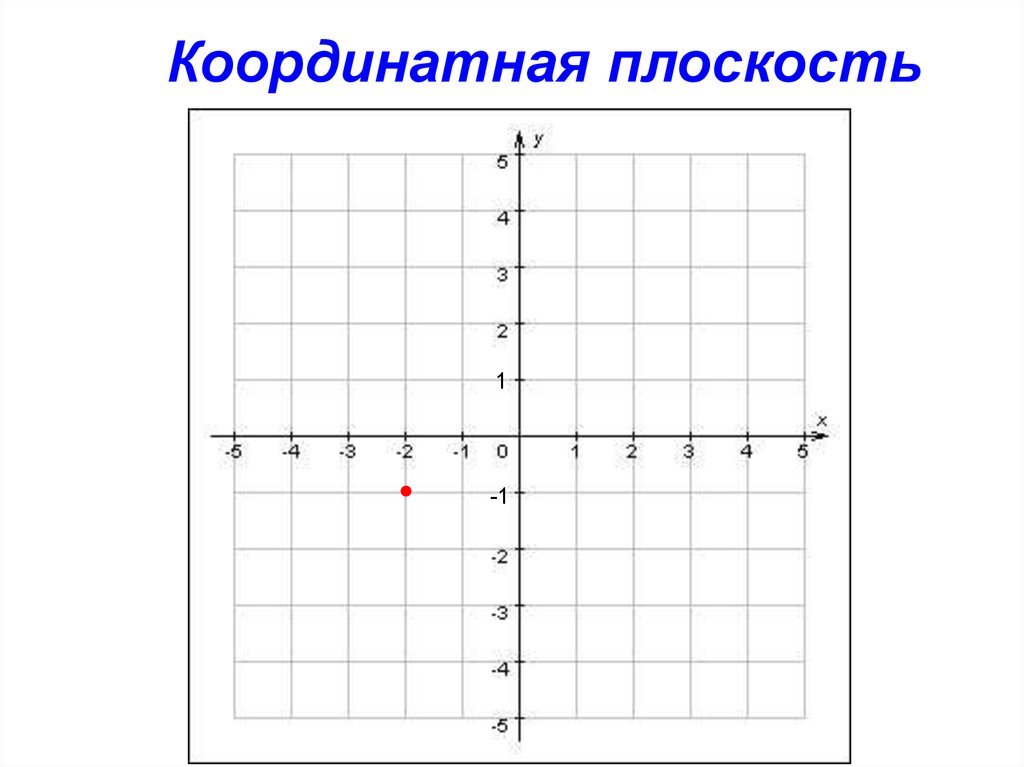 Координатная плоскость

y
5
4
3
2
1
x
-5 -4 -3 -2 -1 0 1 2 3 4 5
-1
-2
-3
-4
-5